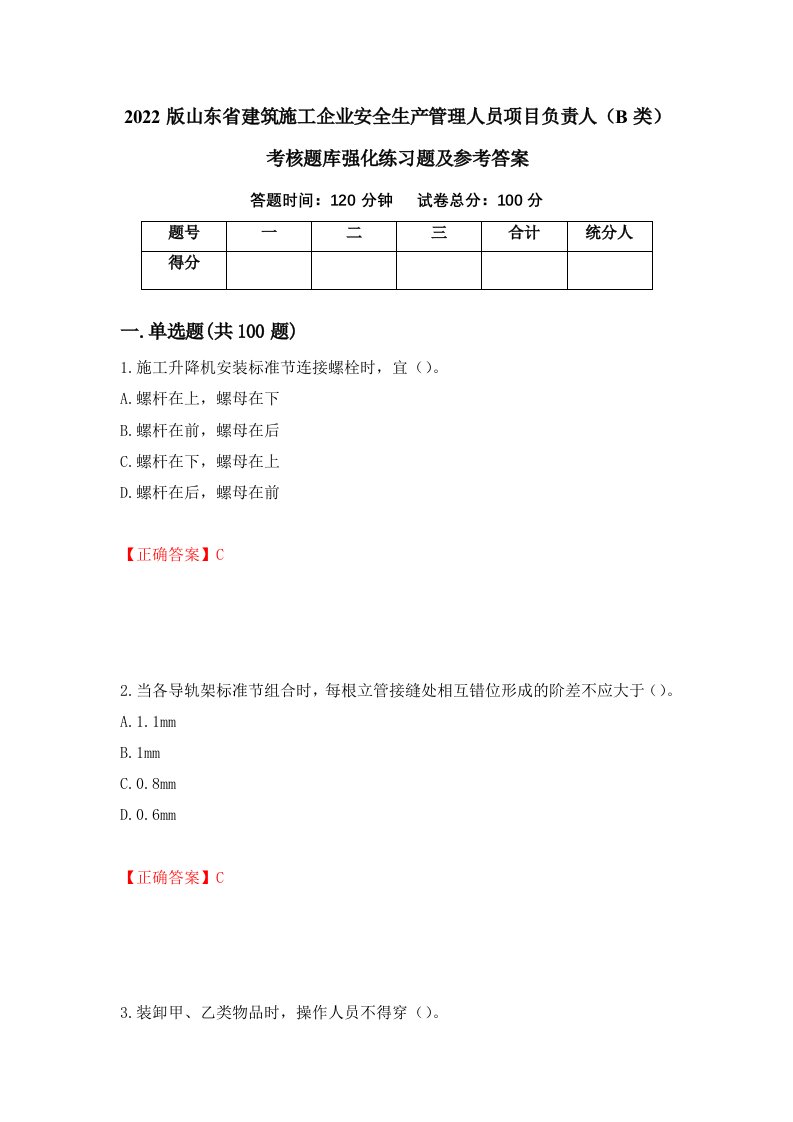 2022 版山东省建筑施工企业安全生产管理人员项目负责人（B 类）考核题库强化练习题及参考答案

答题时间：120 分钟　试卷总分：100 分

| 题号 | 一 | 二 | 三 | 合计 | 统分人 |
|---|---|---|---|---|---|
| 得分 | | | | | |

一.单选题(共 100 题)

1.施工升降机安装标准节连接螺栓时，宜（）。

A.螺杆在上，螺母在下

B.螺杆在前，螺母在后

C.螺杆在下，螺母在上

D.螺杆在后，螺母在前

【正确答案】C

2.当各导轨架标准节组合时，每根立管接缝处相互错位形成的阶差不应大于（）。

A.1.1mm

B.1mm

C.0.8mm

D.0.6mm

【正确答案】C

3.装卸甲、乙类物品时，操作人员不得穿（）。